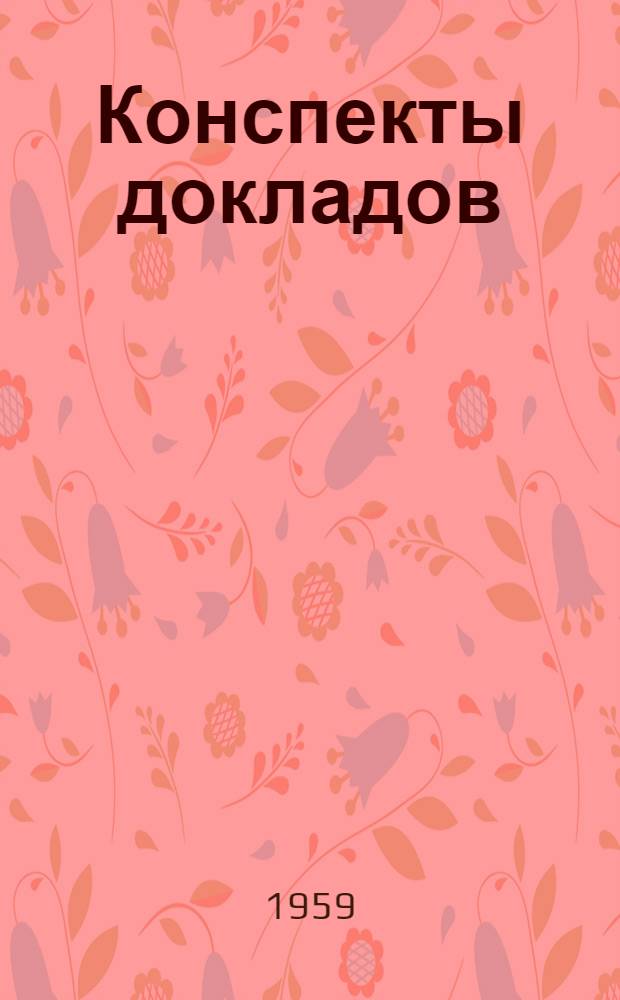 Конспекты докладов

1959